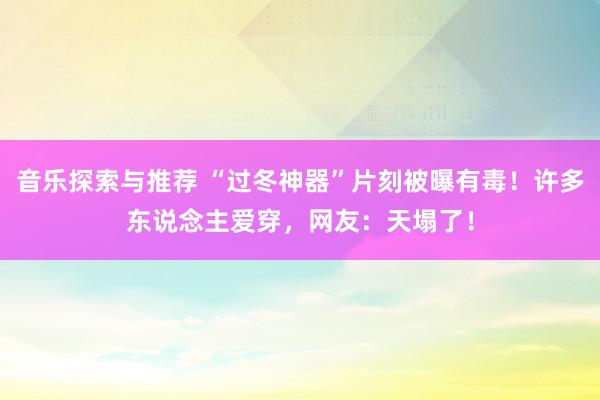 音乐探索与推荐 “过冬神器”片刻被曝有毒！许多东说念主爱穿，网友：天塌了！